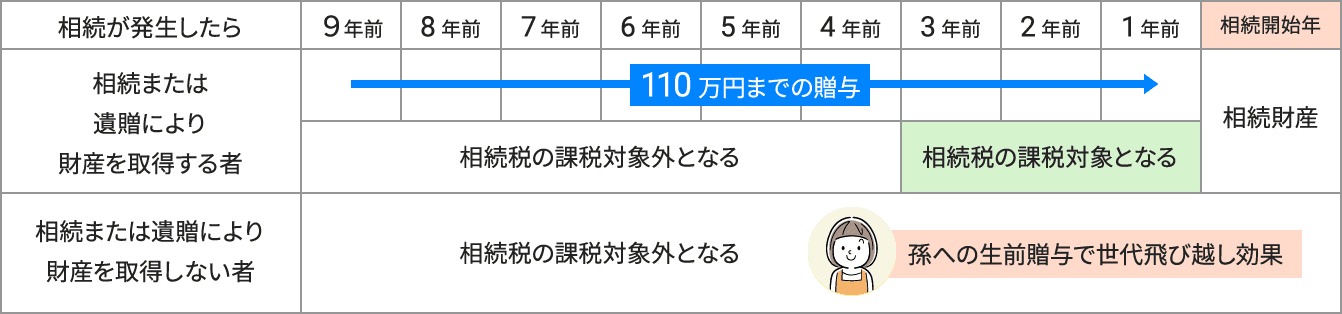 | 相続が発生したら | 9年前 | 8年前 | 7年前 | 6年前 | 5年前 | 4年前 | 3年前 | 2年前 | 1年前 | 相続開始年 |
|---|---|---|---|---|---|---|---|---|---|---|
| 相続または遺贈により財産を取得する者 | 110万円までの贈与 | | | | | | | | | 相続財産 |
| | 相続税の課税対象外となる | | | | | | 相続税の課税対象となる | | | |
| 相続または遺贈により財産を取得しない者 | 相続税の課税対象外となる | | | | | | 孫への生前贈与で世代飛び越し効果 | | | |